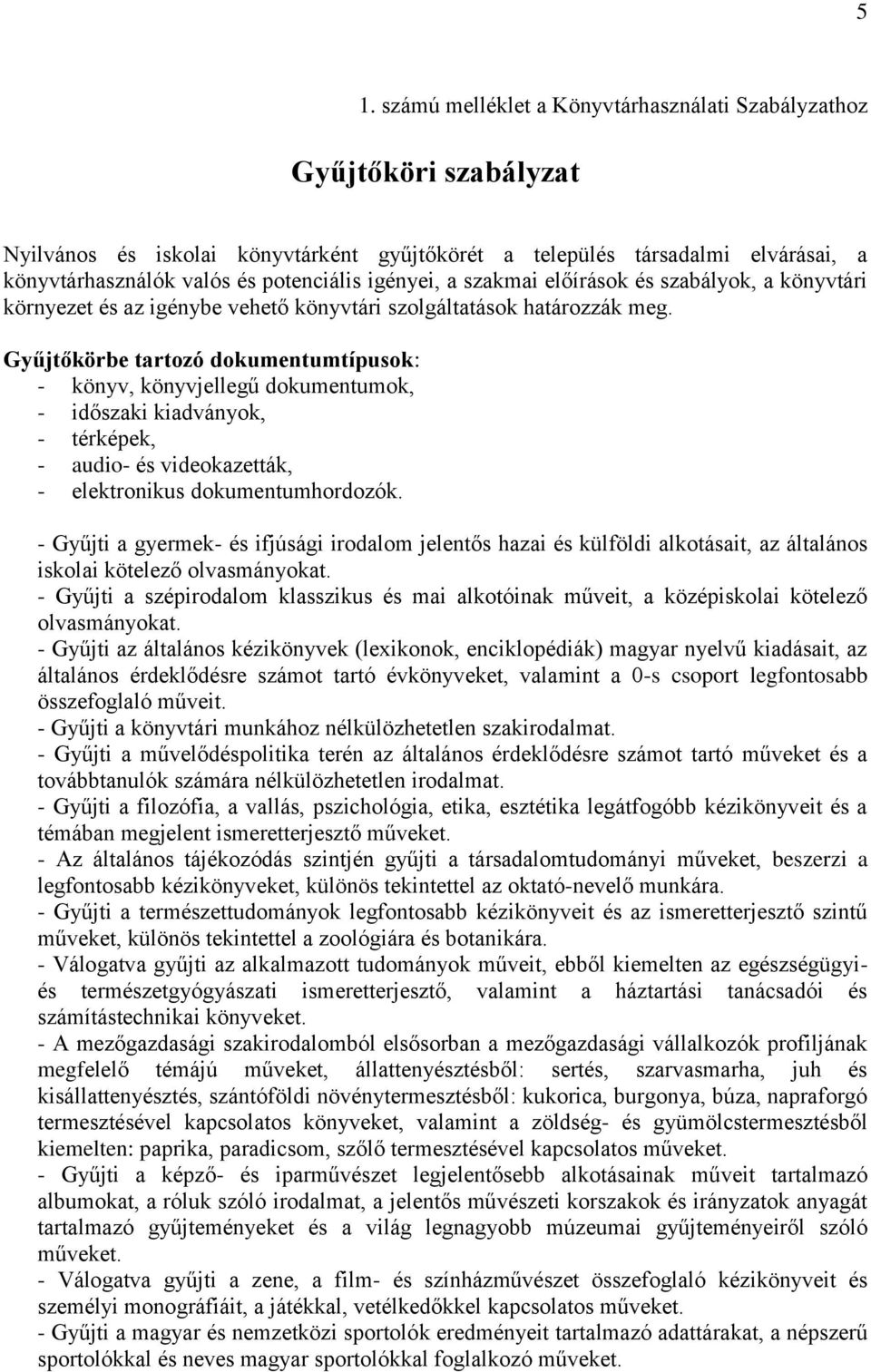 5

1. számú melléklet a Könyvtárhasználati Szabályzathoz

Gyűjtőköri szabályzat

Nyilvános és iskolai könyvtárként gyűjtőkörét a település társadalmi elvárásai, a könyvtárhasználók valós és potenciális igényei, a szakmai előírások és szabályok, a könyvtári környezet és az igénybe vehető könyvtári szolgáltatások határozzák meg.

Gyűjtőkörbe tartozó dokumentumtípusok:
- könyv, könyvjellegű dokumentumok,
- időszaki kiadványok,
- térképek,
- audio- és videokazetták,
- elektronikus dokumentumhordozók.

- Gyűjti a gyermek- és ifjúsági irodalom jelentős hazai és külföldi alkotásait, az általános iskolai kötelező olvasmányokat.
- Gyűjti a szépirodalom klasszikus és mai alkotóinak műveit, a középiskolai kötelező olvasmányokat.
- Gyűjti az általános kézikönyvek (lexikonok, enciklopédiák) magyar nyelvű kiadásait, az általános érdeklődésre számot tartó évkönyveket, valamint a 0-s csoport legfontosabb összefoglaló műveit.
- Gyűjti a könyvtári munkához nélkülözhetetlen szakirodalmat.
- Gyűjti a művelődéspolitika terén az általános érdeklődésre számot tartó műveket és a továbbtanulók számára nélkülözhetetlen irodalmat.
- Gyűjti a filozófia, a vallás, pszichológia, etika, esztétika legátfogóbb kézikönyveit és a témában megjelent ismeretterjesztő műveket.
- Az általános tájékozódás szintjén gyűjti a társadalomtudományi műveket, beszerzi a legfontosabb kézikönyveket, különös tekintettel az oktató-nevelő munkára.
- Gyűjti a természettudományok legfontosabb kézikönyveit és az ismeretterjesztő szintű műveket, különös tekintettel a zoológiára és botanikára.
- Válogatva gyűjti az alkalmazott tudományok műveit, ebből kiemelten az egészségügyi- és természetgyógyászati ismeretterjesztő, valamint a háztartási tanácsadói és számítástechnikai könyveket.
- A mezőgazdasági szakirodalomból elsősorban a mezőgazdasági vállalkozók profiljának megfelelő témájú műveket, állattenyésztésből: sertés, szarvasmarha, juh és kisállattenyésztés, szántóföldi növénytermesztésből: kukorica, burgonya, búza, napraforgó termesztésével kapcsolatos könyveket, valamint a zöldség- és gyümölcstermesztésből kiemelten: paprika, paradicsom, szőlő termesztésével kapcsolatos műveket.
- Gyűjti a képző- és iparművészet legjelentősebb alkotásainak műveit tartalmazó albumokat, a róluk szóló irodalmat, a jelentős művészeti korszakok és irányzatok anyagát tartalmazó gyűjteményeket és a világ legnagyobb múzeumai gyűjteményeiről szóló műveket.
- Válogatva gyűjti a zene, a film- és színházművészet összefoglaló kézikönyveit és személyi monográfiáit, a játékkal, vetélkedőkkel kapcsolatos műveket.
- Gyűjti a magyar és nemzetközi sportolók eredményeit tartalmazó adattárakat, a népszerű sportolókkal és neves magyar sportolókkal foglalkozó műveket.